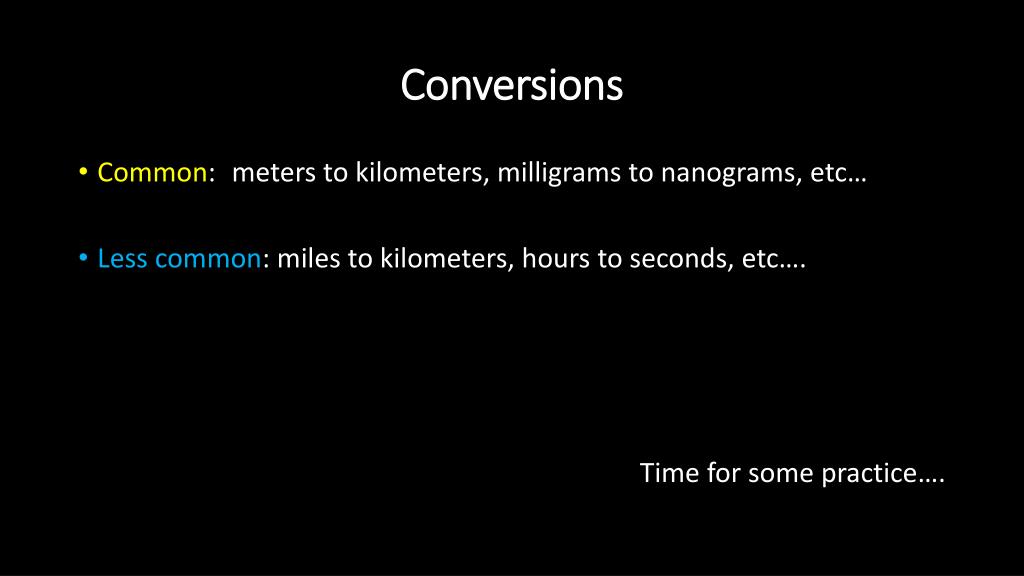 Conversions

• Common: meters to kilometers, milligrams to nanograms, etc…

• Less common: miles to kilometers, hours to seconds, etc….

Time for some practice….